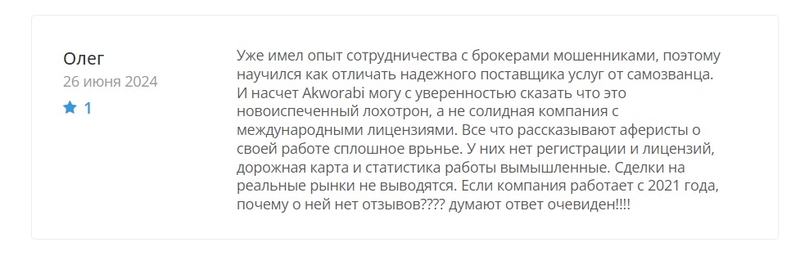 Олег
26 июня 2024
1

Уже имел опыт сотрудничества с брокерами мошенниками, поэтому научился как отличать надежного поставщика услуг от самозванца. И насчет Akworabi могу с уверенностью сказать что это новоиспеченный лохотрон, а не солидная компания с международными лицензиями. Все что рассказывают аферисты о своей работе сплошное врьнье. У них нет регистрации и лицензий, дорожная карта и статистика работы вымышленные. Сделки на реальные рынки не выводятся. Если компания работает с 2021 года, почему о ней нет отзывов???? думают ответ очевиден!!!!